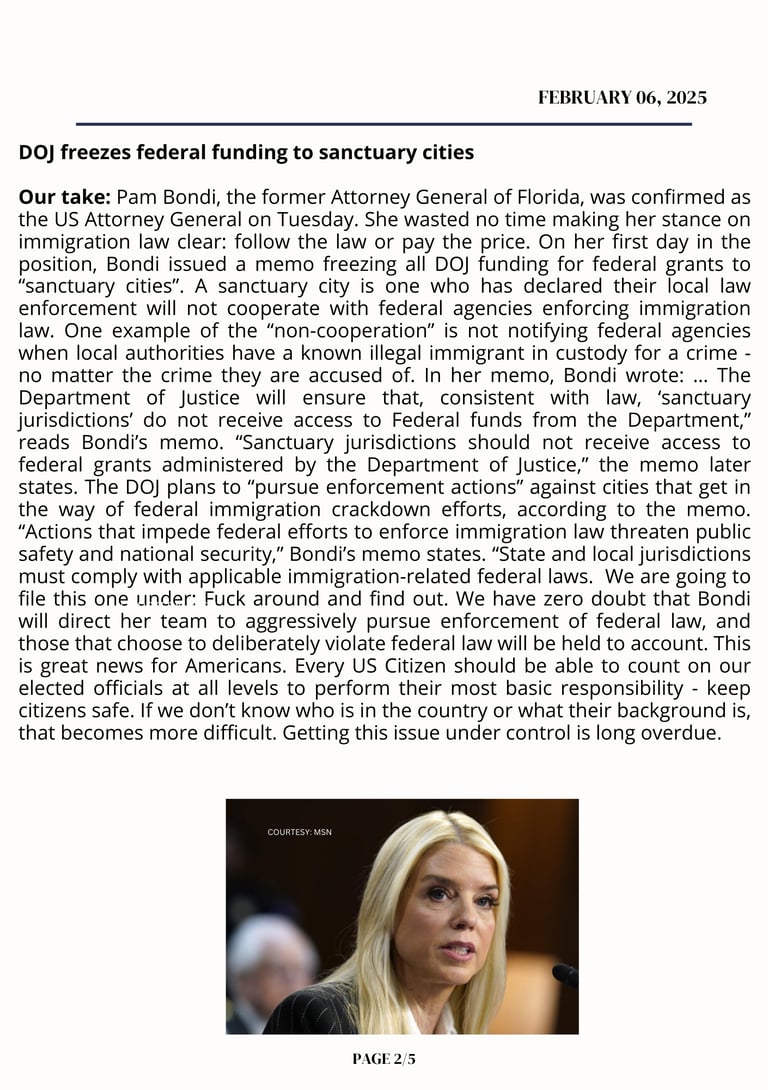 FEBRUARY 06, 2025

DOJ freezes federal funding to sanctuary cities

Our take: Pam Bondi, the former Attorney General of Florida, was confirmed as the US Attorney General on Tuesday. She wasted no time making her stance on immigration law clear: follow the law or pay the price. On her first day in the position, Bondi issued a memo freezing all DOJ funding for federal grants to “sanctuary cities”. A sanctuary city is one who has declared their local law enforcement will not cooperate with federal agencies enforcing immigration law. One example of the “non-cooperation” is not notifying federal agencies when local authorities have a known illegal immigrant in custody for a crime - no matter the crime they are accused of. In her memo, Bondi wrote: ... The Department of Justice will ensure that, consistent with law, ‘sanctuary jurisdictions’ do not receive access to Federal funds from the Department,” reads Bondi’s memo. “Sanctuary jurisdictions should not receive access to federal grants administered by the Department of Justice,” the memo later states. The DOJ plans to “pursue enforcement actions” against cities that get in the way of federal immigration crackdown efforts, according to the memo. “Actions that impede federal efforts to enforce immigration law threaten public safety and national security,” Bondi’s memo states. “State and local jurisdictions must comply with applicable immigration-related federal laws. We are going to file this one under: Fuck around and find out. We have zero doubt that Bondi will direct her team to aggressively pursue enforcement of federal law, and those that choose to deliberately violate federal law will be held to account. This is great news for Americans. Every US Citizen should be able to count on our elected officials at all levels to perform their most basic responsibility - keep citizens safe. If we don’t know who is in the country or what their background is, that becomes more difficult. Getting this issue under control is long overdue.

COURTESY: MSN

PAGE 2/5